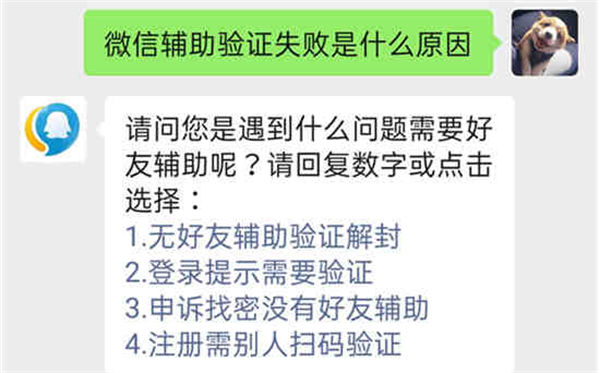 微信辅助验证失败是什么原因

请问您是遇到什么问题需要好友辅助呢？请回复数字或点击选择：
1.无好友辅助验证解封
2.登录提示需要验证
3.申诉找密没有好友辅助
4.注册需别人扫码验证